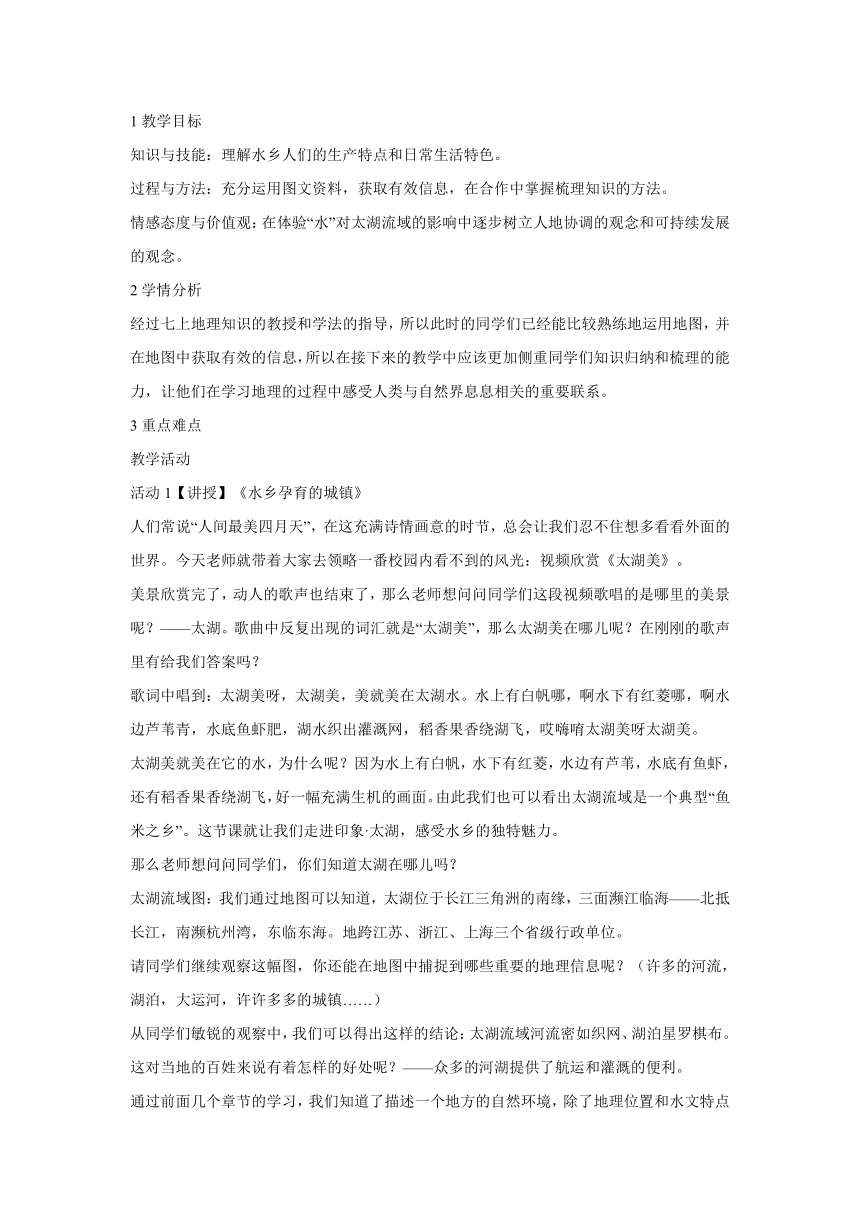 1 教学目标

知识与技能：理解水乡人们的生产特点和日常生活特色。

过程与方法：充分运用图文资料，获取有效信息，在合作中掌握梳理知识的方法。

情感态度与价值观：在体验“水”对太湖流域的影响中逐步树立人地协调的观念和可持续发展的观念。

2 学情分析

经过七上地理知识的教授和学法的指导，所以此时的同学们已经能比较熟练地运用地图，并在地图中获取有效的信息，所以在接下来的教学中应该更加侧重同学们知识归纳和梳理的能力，让他们在学习地理的过程中感受人类与自然界息息相关的重要联系。

3 重点难点

教学活动

活动 1【讲授】《水乡孕育的城镇》

人们常说“人间最美四月天”，在这充满诗情画意的时节，总会让我们忍不住想多看看外面的世界。今天老师就带着大家去领略一番校园内看不到的风光：视频欣赏《太湖美》。

美景欣赏完了，动人的歌声也结束了，那么老师想问问同学们这段视频歌唱的是哪里的美景呢？——太湖。歌曲中反复出现的词汇就是“太湖美”，那么太湖美在哪儿呢？在刚刚的歌声里有给我们答案吗？

歌词中唱到：太湖美呀，太湖美，美就美在太湖水。水上有白帆哪，啊水下有红菱哪，啊水边芦苇青，水底鱼虾肥，湖水织出灌溉网，稻香果香绕湖飞，哎嗨唷太湖美呀太湖美。

太湖美就美在它的水，为什么呢？因为水上有白帆，水下有红菱，水边有芦苇，水底有鱼虾，还有稻香果香绕湖飞，好一幅充满生机的画面。由此我们也可以看出太湖流域是一个典型“鱼米之乡”。这节课就让我们走进印象·太湖，感受水乡的独特魅力。

那么老师想问问同学们，你们知道太湖在哪儿吗？

太湖流域图：我们通过地图可以知道，太湖位于长江三角洲的南缘，三面濒江临海——北抵长江，南濒杭州湾，东临东海。地跨江苏、浙江、上海三个省级行政单位。

请同学们继续观察这幅图，你还能在地图中捕捉到哪些重要的地理信息呢？（许多的河流，湖泊，大运河，许许多多的城镇……）

从同学们敏锐的观察中，我们可以得出这样的结论：太湖流域河流密如织网、湖泊星罗棋布。这对当地的百姓来说有着怎样的好处呢？——众多的河湖提供了航运和灌溉的便利。

通过前面几个章节的学习，我们知道了描述一个地方的自然环境，除了地理位置和水文特点